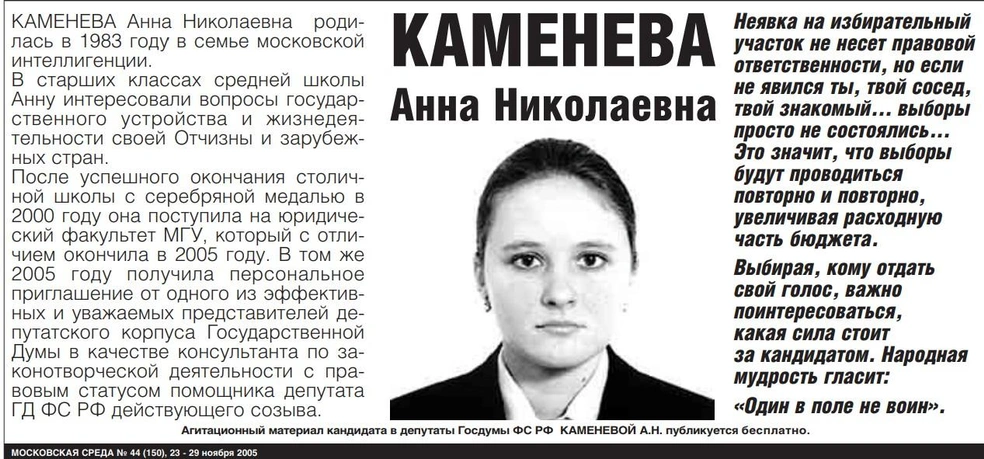 КАМЕНЕВА Анна Николаевна родилась в 1983 году в семье московской интеллигенции.
В старших классах средней школы Анну интересовали вопросы государственного устройства и жизнедеятельности своей Отчизны и зарубежных стран.
После успешного окончания столичной школы с серебряной медалью в 2000 году она поступила на юридический факультет МГУ, который с отличием окончила в 2005 году. В том же 2005 году получила персональное приглашение от одного из эффективных и уважаемых представителей депутатского корпуса Государственной Думы в качестве консультанта по законотворческой деятельности с правовым статусом помощника депутата ГД ФС РФ действующего созыва.

КАМЕНЕВА
Анна Николаевна

Неявка на избирательный участок не несет правовой ответственности, но если не явился ты, твой сосед, твой знакомый... выборы просто не состоялись... Это значит, что выборы будут проводиться повторно и повторно, увеличивая расходную часть бюджета.
Выбирая, кому отдать свой голос, важно поинтересоваться, какая сила стоит за кандидатом. Народная мудрость гласит:
«Один в поле не воин».

Агитационный материал кандидата в депутаты Госдумы ФС РФ КАМЕНЕВОЙ А.Н. публикуется бесплатно.

МОСКОВСКАЯ СРЕДА № 44 (150), 23 - 29 ноября 2005